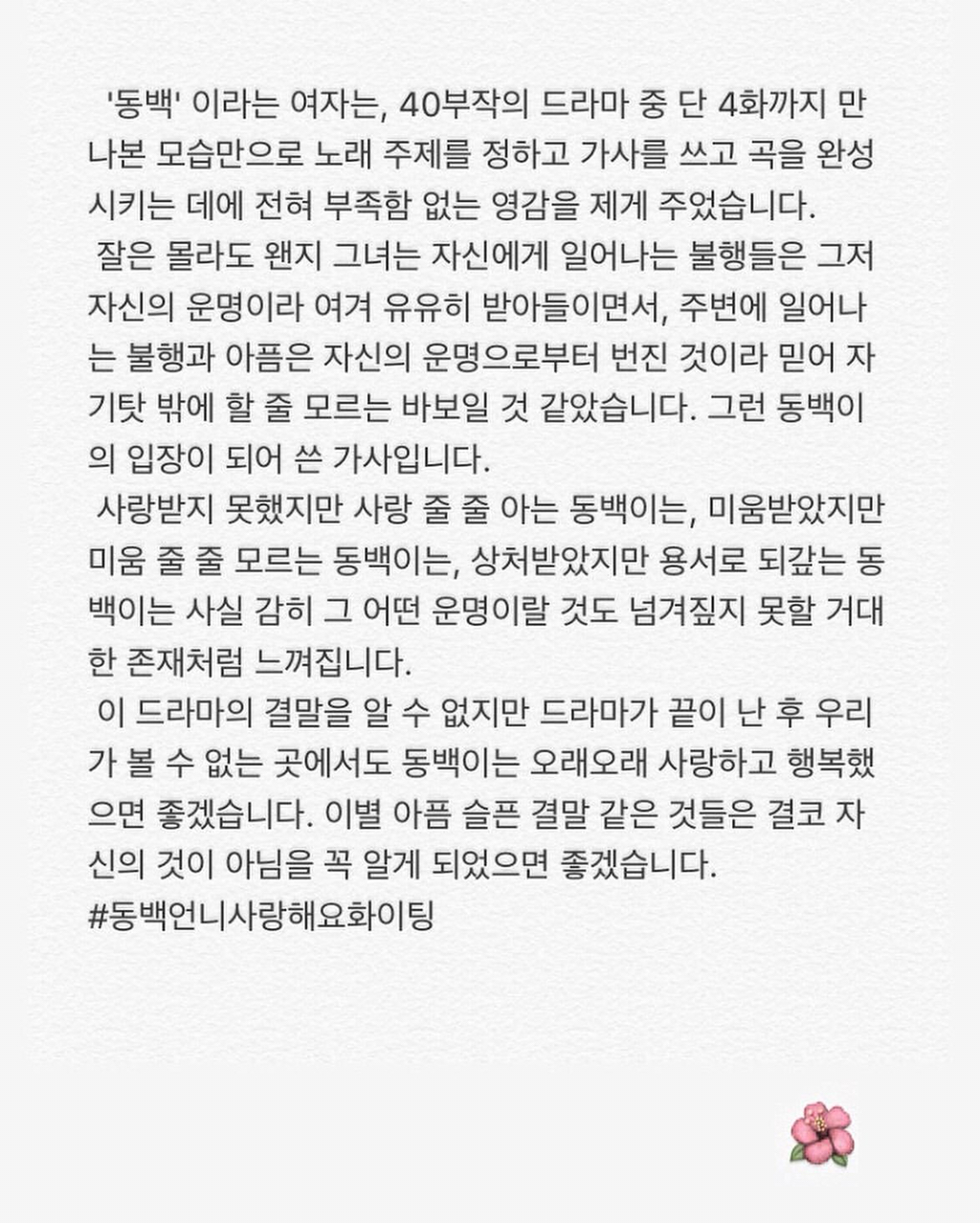 '동백' 이라는 여자는, 40부작의 드라마 중 단 4화까지 만나본 모습만으로 노래 주제를 정하고 가사를 쓰고 곡을 완성시키는 데에 전혀 부족함 없는 영감을 제게 주었습니다.
잘은 몰라도 왠지 그녀는 자신에게 일어나는 불행들은 그저 자신의 운명이라 여겨 유유히 받아들이면서, 주변에 일어나는 불행과 아픔은 자신의 운명으로부터 번진 것이라 믿어 자기탓 밖에 할 줄 모르는 바보일 것 같았습니다. 그런 동백이의 입장이 되어 쓴 가사입니다.
사랑받지 못했지만 사랑 줄 줄 아는 동백이는, 미움받았지만 미움 줄 줄 모르는 동백이는, 상처받았지만 용서로 되갚는 동백이는 사실 감히 그 어떤 운명이랄 것도 넘겨짚지 못할 거대한 존재처럼 느껴집니다.
이 드라마의 결말을 알 수 없지만 드라마가 끝이 난 후 우리가 볼 수 없는 곳에서도 동백이는 오래오래 사랑하고 행복했으면 좋겠습니다. 이별 아픔 슬픈 결말 같은 것들은 결코 자신의 것이 아님을 꼭 알게 되었으면 좋겠습니다.
#동백언니사랑해요화이팅